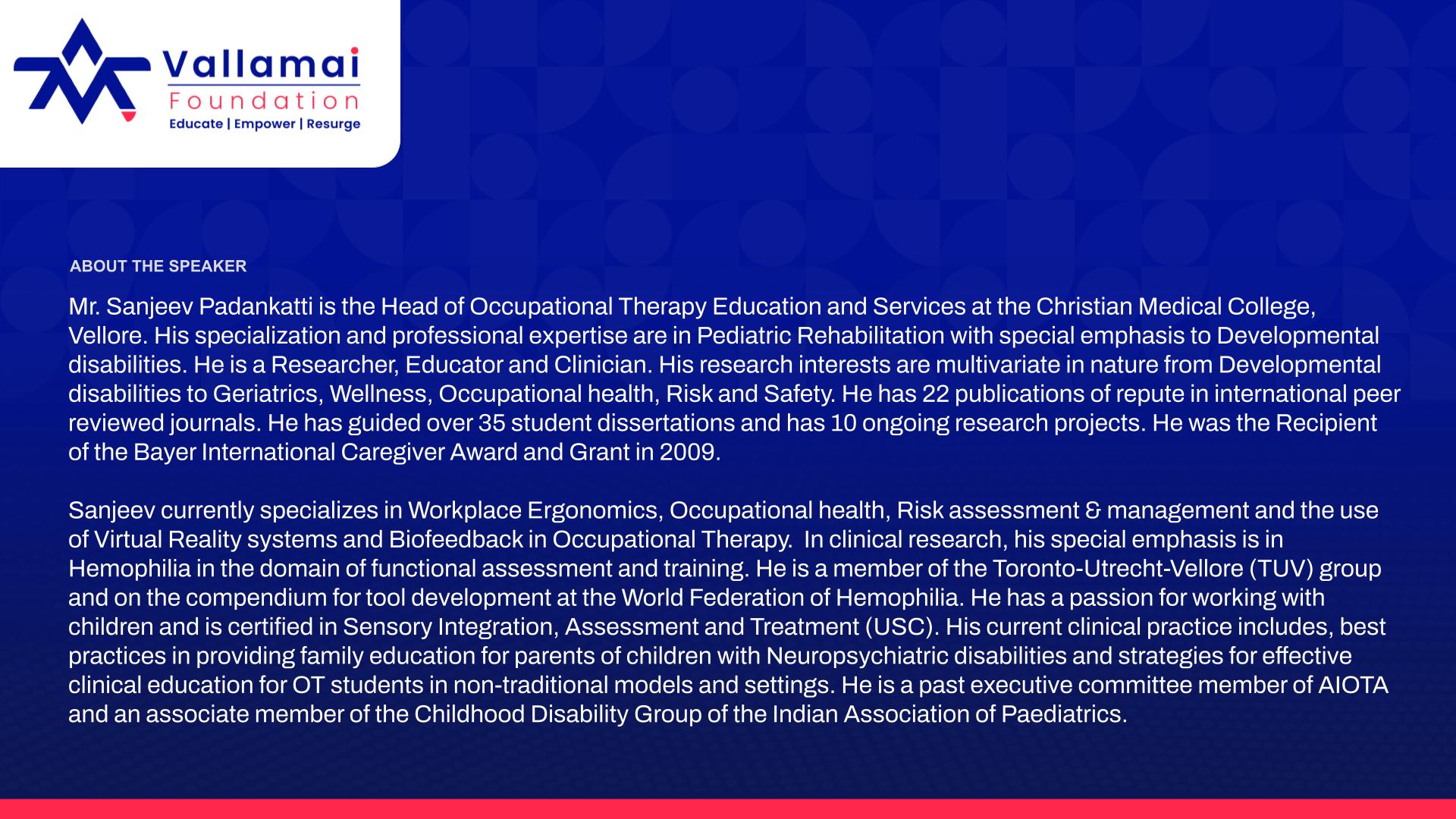 Vallamai
Foundation
Educate | Empower | Resurge

ABOUT THE SPEAKER

Mr. Sanjeev Padankatti is the Head of Occupational Therapy Education and Services at the Christian Medical College, Vellore. His specialization and professional expertise are in Pediatric Rehabilitation with special emphasis to Developmental disabilities. He is a Researcher, Educator and Clinician. His research interests are multivariate in nature from Developmental disabilities to Geriatrics, Wellness, Occupational health, Risk and Safety. He has 22 publications of repute in international peer reviewed journals. He has guided over 35 student dissertations and has 10 ongoing research projects. He was the Recipient of the Bayer International Caregiver Award and Grant in 2009.

Sanjeev currently specializes in Workplace Ergonomics, Occupational health, Risk assessment & management and the use of Virtual Reality systems and Biofeedback in Occupational Therapy. In clinical research, his special emphasis is in Hemophilia in the domain of functional assessment and training. He is a member of the Toronto-Utrecht-Vellore (TUV) group and on the compendium for tool development at the World Federation of Hemophilia. He has a passion for working with children and is certified in Sensory Integration, Assessment and Treatment (USC). His current clinical practice includes, best practices in providing family education for parents of children with Neuropsychiatric disabilities and strategies for effective clinical education for OT students in non-traditional models and settings. He is a past executive committee member of AIOTA and an associate member of the Childhood Disability Group of the Indian Association of Paediatrics.